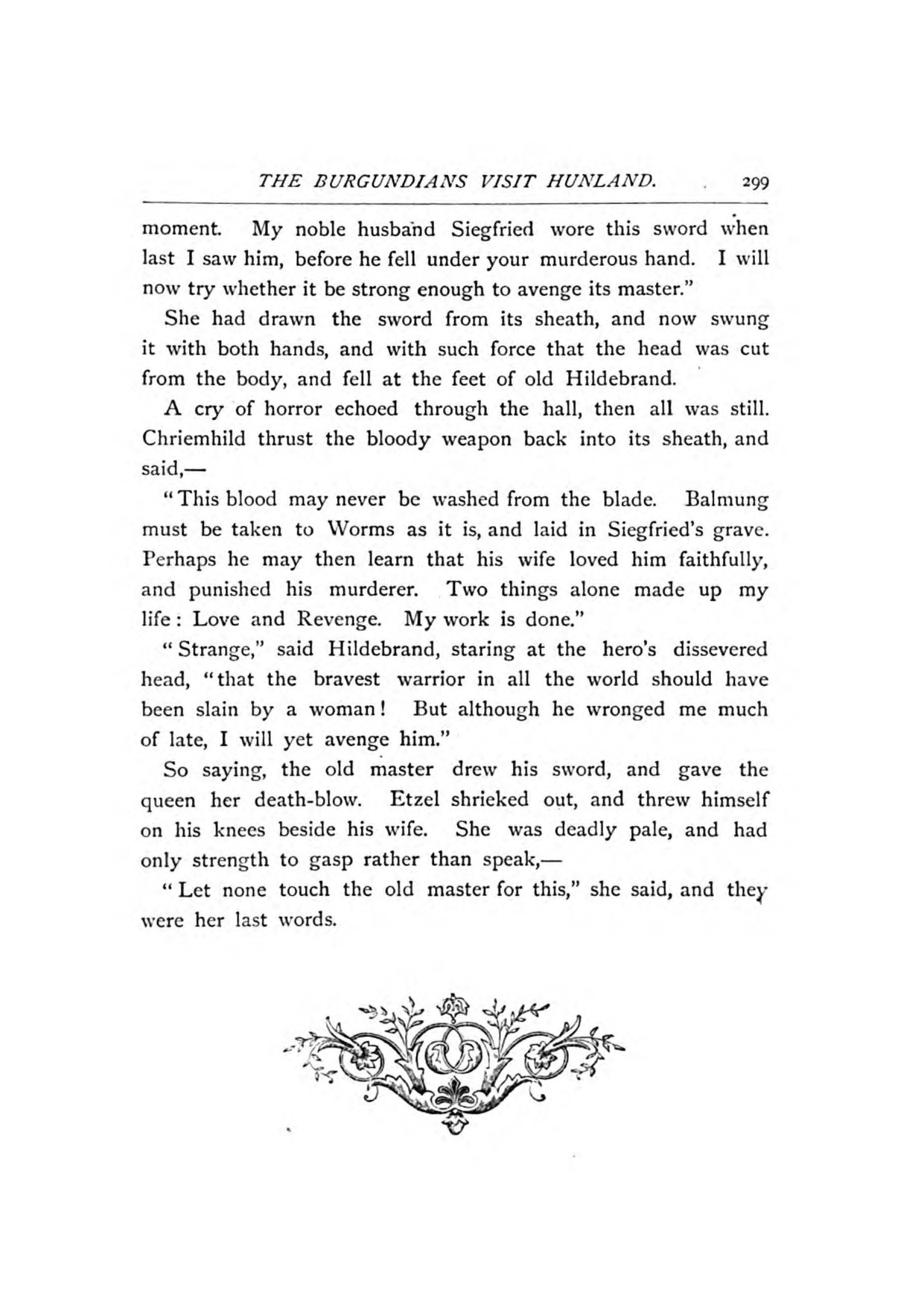 THE BURGUNDIANS VISIT HUNLAND. 299

moment. My noble husband Siegfried wore this sword when last I saw him, before he fell under your murderous hand. I will now try whether it be strong enough to avenge its master."

She had drawn the sword from its sheath, and now swung it with both hands, and with such force that the head was cut from the body, and fell at the feet of old Hildebrand.

A cry of horror echoed through the hall, then all was still. Chriemhild thrust the bloody weapon back into its sheath, and said,—

"This blood may never be washed from the blade. Balmung must be taken to Worms as it is, and laid in Siegfried's grave. Perhaps he may then learn that his wife loved him faithfully, and punished his murderer. Two things alone made up my life: Love and Revenge. My work is done."

"Strange," said Hildebrand, staring at the hero's dissevered head, "that the bravest warrior in all the world should have been slain by a woman! But although he wronged me much of late, I will yet avenge him."

So saying, the old master drew his sword, and gave the queen her death-blow. Etzel shrieked out, and threw himself on his knees beside his wife. She was deadly pale, and had only strength to gasp rather than speak,—

"Let none touch the old master for this," she said, and they were her last words.